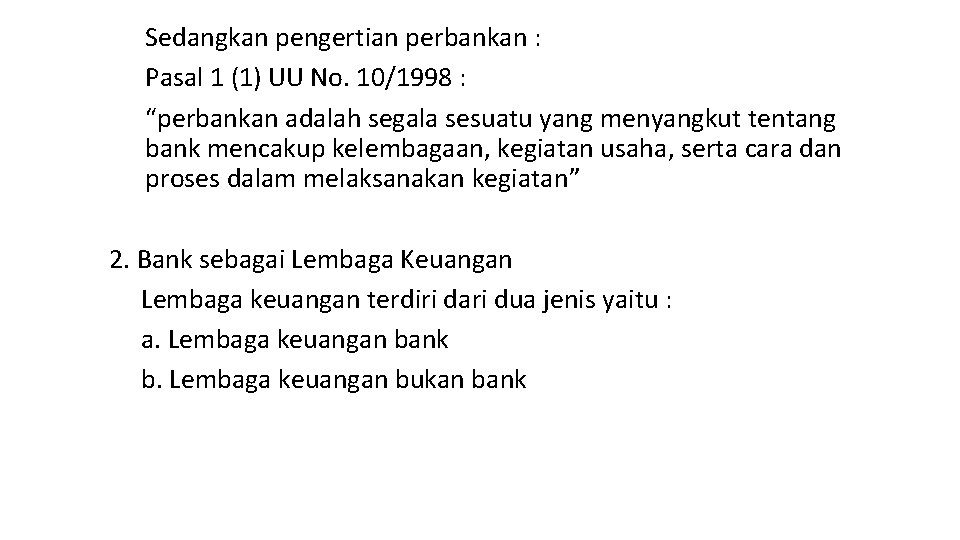 Sedangkan pengertian perbankan :

Pasal 1 (1) UU No. 10/1998 :

“perbankan adalah segala sesuatu yang menyangkut tentang bank mencakup kelembagaan, kegiatan usaha, serta cara dan proses dalam melaksanakan kegiatan”

2. Bank sebagai Lembaga Keuangan

Lembaga keuangan terdiri dari dua jenis yaitu :

a. Lembaga keuangan bank

b. Lembaga keuangan bukan bank